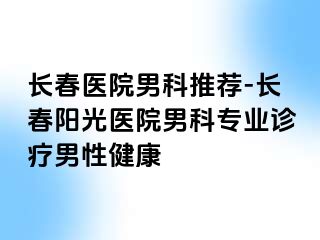 长春医院男科推荐-长春阳光医院男科专业诊疗男性健康